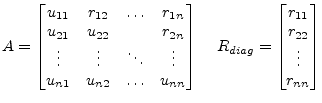 $A = \begin{bmatrix} u_{11} & r_{12} & \dots & r_{1n} \\ u_{21} & u_{22} & & r_{2n} \\ \vdots & \vdots & \ddots & \vdots \\ u_{n1} & u_{n2} & \dots & u_{nn} \end{bmatrix} \quad R_{diag} = \begin{bmatrix} r_{11} \\ r_{22} \\ \vdots \\ r_{nn} \end{bmatrix}$